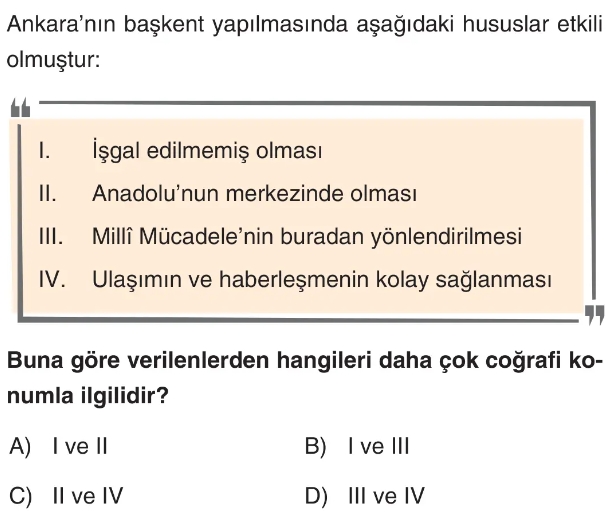 Ankara'nın başkent yapılmasında aşağıdaki hususlar etkili olmuştur:

I. İşgal edilmemiş olması
II. Anadolu'nun merkezinde olması
III. Millî Mücadele'nin buradan yönlendirilmesi
IV. Ulaşımın ve haberleşmenin kolay sağlanması

Buna göre verilenlerden hangileri daha çok coğrafi konumla ilgilidir?

A) I ve II
B) I ve III
C) II ve IV
D) III ve IV